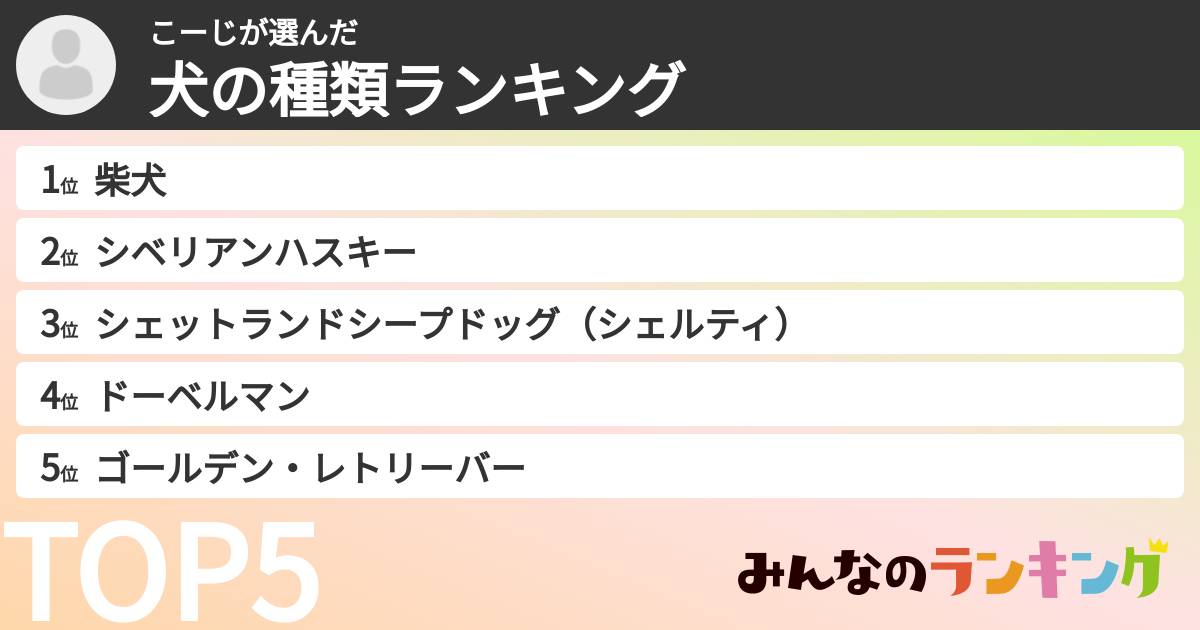 こーじが選んだ
犬の種類ランキング

1位 柴犬
2位 シベリアンハスキー
3位 シェットランドシープドッグ（シェルティ）
4位 ドーベルマン
5位 ゴールデン・レトリーバー

TOP5

みんなのランキング